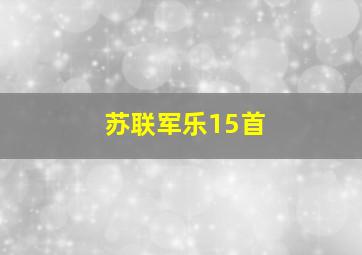 苏联军乐15首